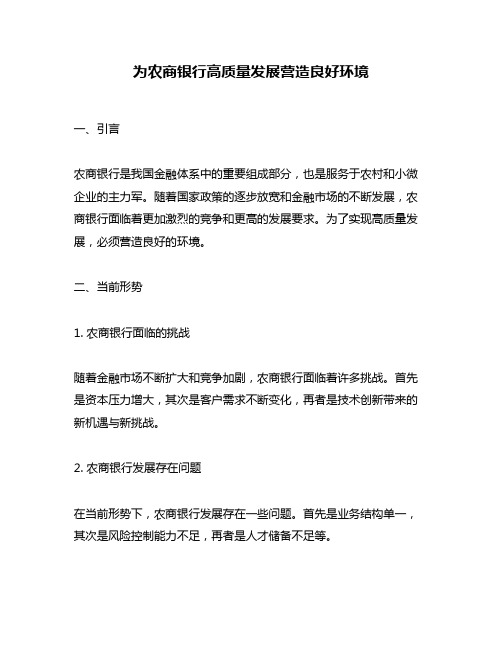 为农商银行高质量发展营造良好环境

一、引言

农商银行是我国金融体系中的重要组成部分，也是服务于农村和小微企业的主力军。随着国家政策的逐步放宽和金融市场的不断发展，农商银行面临着更加激烈的竞争和更高的发展要求。为了实现高质量发展，必须营造良好的环境。

二、当前形势

1. 农商银行面临的挑战

随着金融市场不断扩大和竞争加剧，农商银行面临着许多挑战。首先是资本压力增大，其次是客户需求不断变化，再者是技术创新带来的新机遇与新挑战。

2. 农商银行发展存在问题

在当前形势下，农商银行发展存在一些问题。首先是业务结构单一，其次是风险控制能力不足，再者是人才储备不足等。